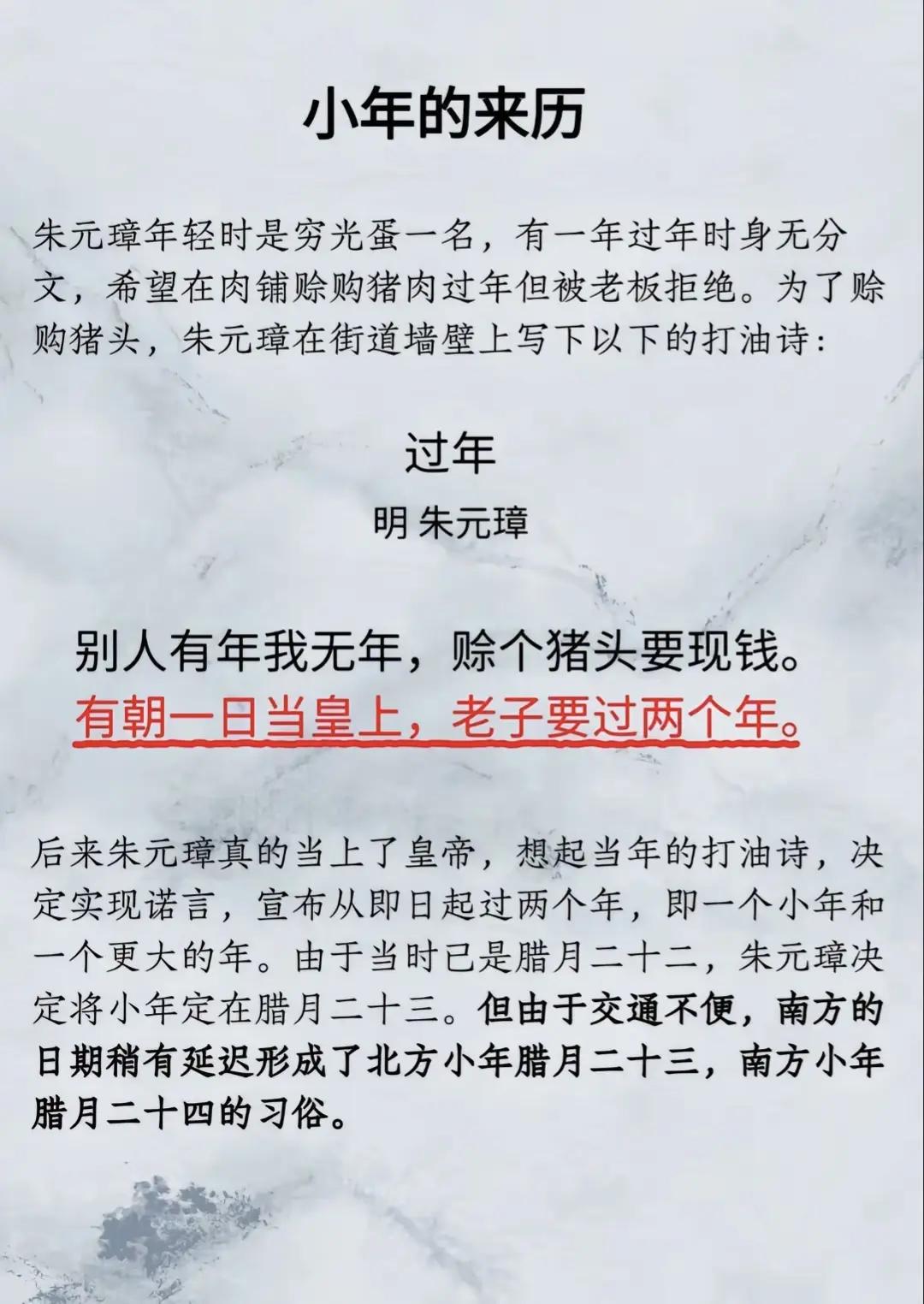 小年的来历

朱元璋年轻时是穷光蛋一名，有一年过年时身无分文，希望在肉铺赊购猪肉过年但被老板拒绝。为了赊购猪头，朱元璋在街道墙壁上写下以下的打油诗：

过年

明 朱元璋

别人有年我无年，赊个猪头要现钱。
有朝一日当皇上，老子要过两个年。

后来朱元璋真的当上了皇帝，想起当年的打油诗，决定实现诺言，宣布从即日起过两个年，即一个小年和一个更大的年。由于当时已是腊月二十二，朱元璋决定将小年定在腊月二十三。但由于交通不便，南方的日期稍有延迟形成了北方小年腊月二十三，南方小年腊月二十四的习俗。